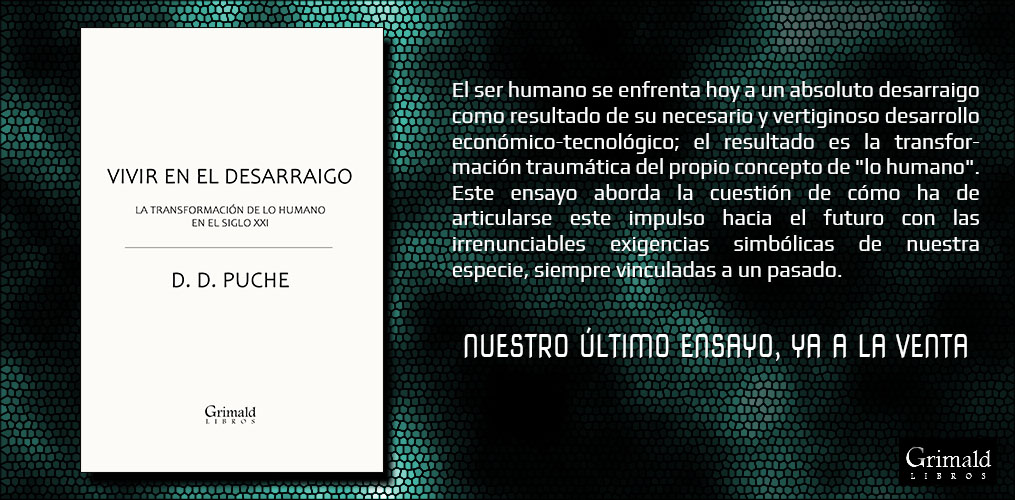 VIVIR EN EL DESARRAIGO

LA TRANSFORMACIÓN DE LO HUMANO EN EL SIGLO XXI

D. D. PUCHE

Grimald
LIBROS

El ser humano se enfrenta hoy a un absoluto desarraigo como resultado de su necesario y vertiginoso desarrollo económico-tecnológico; el resultado es la transformación traumática del propio concepto de "lo humano". Este ensayo aborda la cuestión de cómo ha de articularse este impulso hacia el futuro con las irrenunciables exigencias simbólicas de nuestra especie, siempre vinculadas a un pasado.

NUESTRO ÚLTIMO ENSAYO, YA A LA VENTA

Grimald
LIBROS